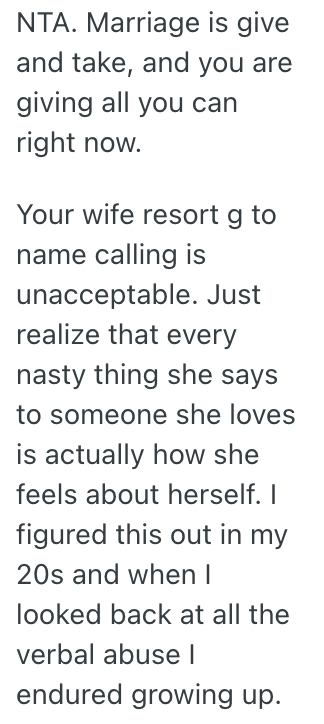 NTA. Marriage is give and take, and you are giving all you can right now.

Your wife resort g to name calling is unacceptable. Just realize that every nasty thing she says to someone she loves is actually how she feels about herself. I figured this out in my 20s and when I looked back at all the verbal abuse I endured growing up.